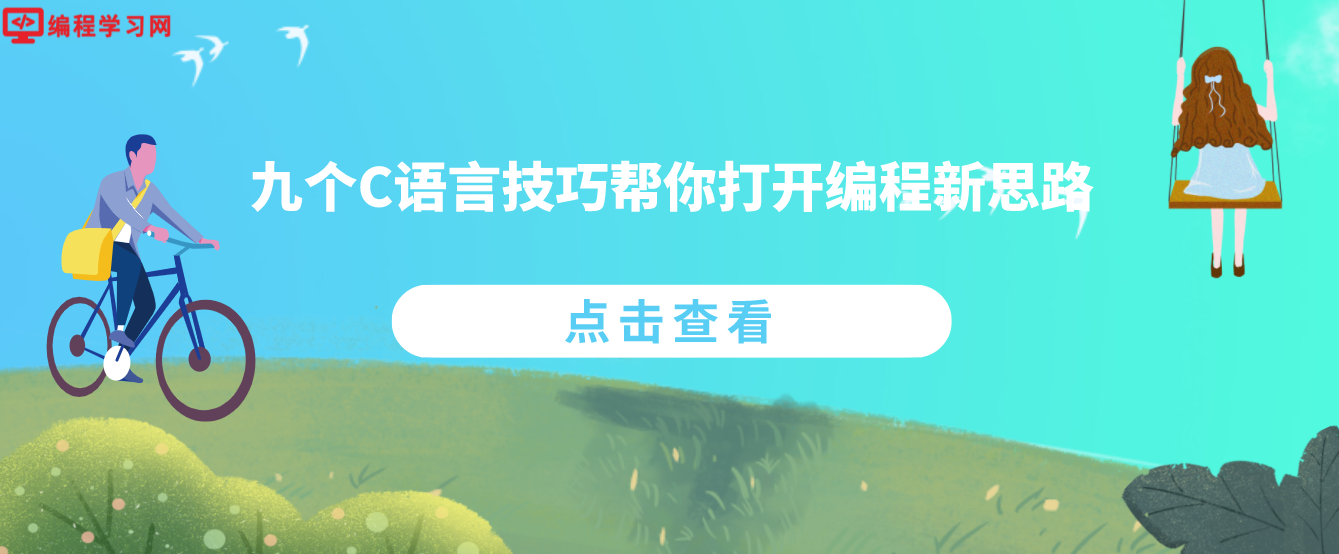 编程学习网

九个C语言技巧帮你打开编程新思路

点击查看